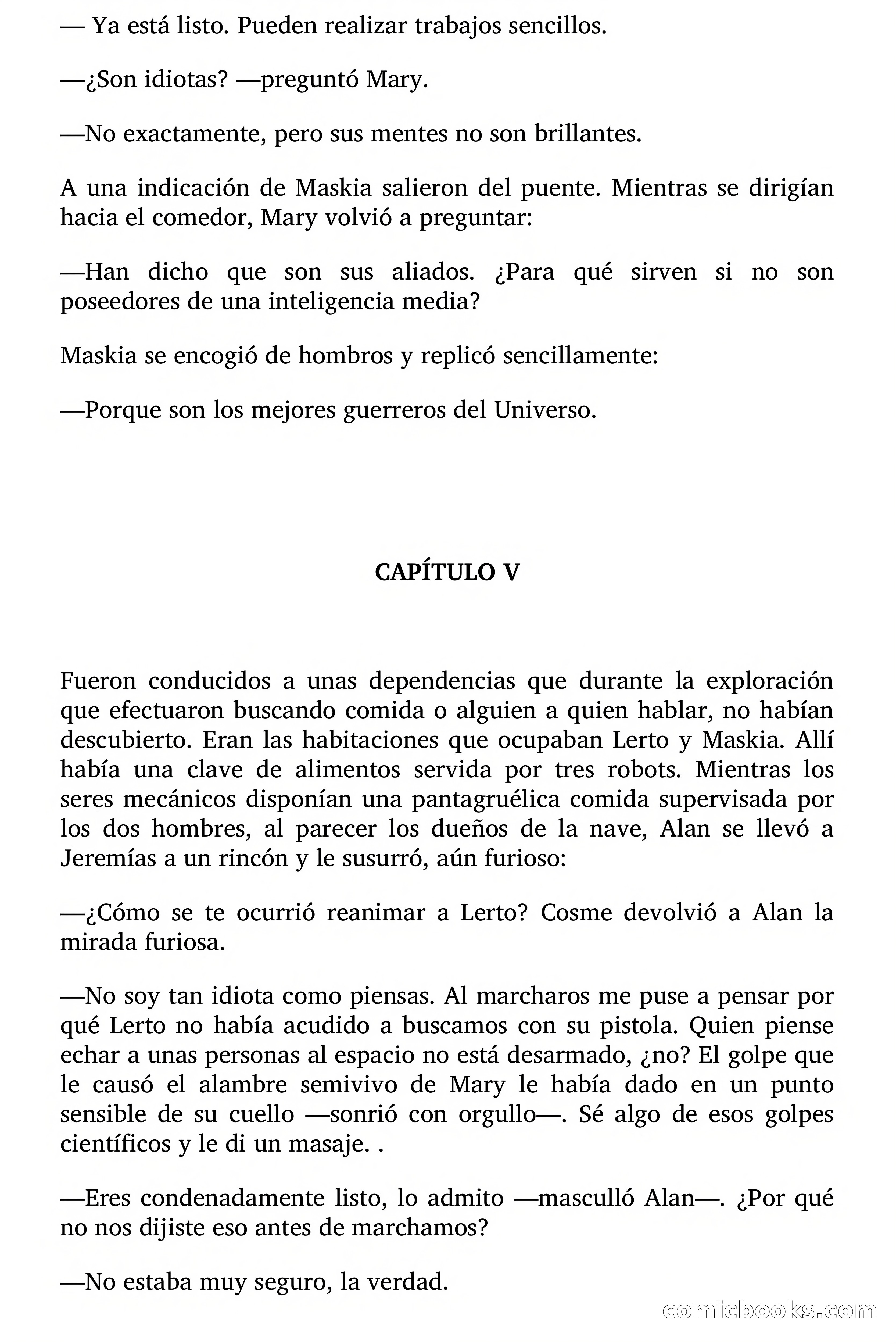 — Ya está listo. Pueden realizar trabajos sencillos.

—¿Son idiotas? —preguntó Mary.

—No exactamente, pero sus mentes no son brillantes.

A una indicación de Maskia salieron del puente. Mientras se dirigían hacia el comedor, Mary volvió a preguntar:

—Han dicho que son sus aliados. ¿Para qué sirven si no son poseedores de una inteligencia media?

Maskia se encogió de hombros y replicó sencillamente:

—Porque son los mejores guerreros del Universo.

CAPÍTULO V

Fueron conducidos a unas dependencias que durante la exploración que efectuaron buscando comida o alguien a quien hablar, no habían descubierto. Eran las habitaciones que ocupaban Lerto y Maskia. Allí había una clave de alimentos servida por tres robots. Mientras los seres mecánicos disponían una pantagruélica comida supervisada por los dos hombres, al parecer los dueños de la nave, Alan se llevó a Jeremías a un rincón y le susurró, aún furioso:

—¿Cómo se te ocurrió reanimar a Lerto? Cosme devolvió a Alan la mirada furiosa.

—No soy tan idiota como piensas. Al marcharos me puse a pensar por qué Lerto no había acudido a buscamos con su pistola. Quien piense echar a unas personas al espacio no está desarmado, ¿no? El golpe que le causó el alambre semivivo de Mary le había dado en un punto sensible de su cuello —sonrió con orgullo—. Sé algo de esos golpes científicos y le di un masaje. .

—Eres condenadamente listo, lo admito —masculló Alan—. ¿Por qué no nos dijiste eso antes de marchamos?

—No estaba muy seguro, la verdad.

comicbooks.com